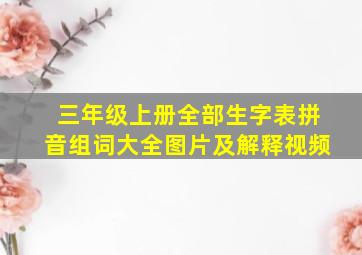 三年级上册全部生字表拼音组词大全图片及解释视频